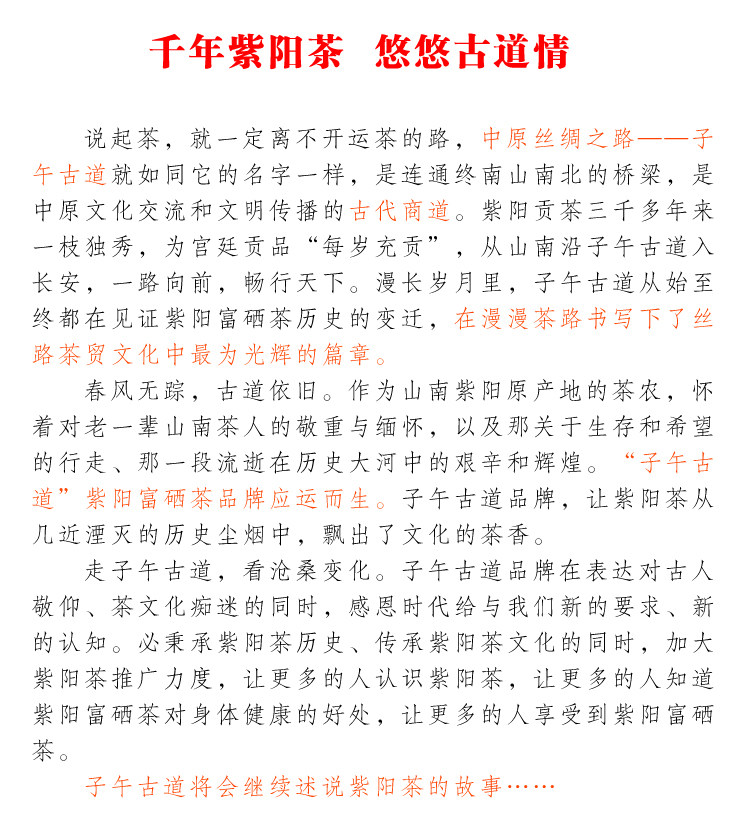 千年紫阳茶　悠悠古道情

说起茶，就一定离不开运茶的路，中原丝绸之路——子午古道就如同它的名字一样，是连通终南山南北的桥梁，是中原文化交流和文明传播的古代商道。紫阳贡茶三千多年来一枝独秀，为宫廷贡品“每岁充贡”，从山南沿子午古道入长安，一路向前，畅行天下。漫长岁月里，子午古道从始至终都在见证紫阳富硒茶历史的变迁，在漫漫茶路书写下了丝路茶贸文化中最为光辉的篇章。

春风无踪，古道依旧。作为山南紫阳原产地的茶农，怀着对老一辈山南茶人的敬重与缅怀，以及那关于生存和希望的行走、那一段流逝在历史大河中的艰辛和辉煌。“子午古道”紫阳富硒茶品牌应运而生。子午古道品牌，让紫阳茶从几近湮灭的历史尘烟中，飘出了文化的茶香。

走子午古道，看沧桑变化。子午古道品牌在表达对古人敬仰、茶文化痴迷的同时，感恩时代给与我们新的要求、新的认知。必秉承紫阳茶历史、传承紫阳茶文化的同时，加大紫阳茶推广力度，让更多的人认识紫阳茶，让更多的人知道紫阳富硒茶对身体健康的好处，让更多的人享受到紫阳富硒茶。

子午古道将会继续述说紫阳茶的故事……